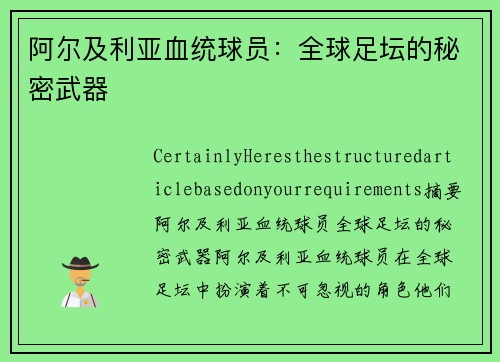 阿尔及利亚血统球员：全球足坛的秘密武器

CertainlyHeresthestructuredarticlebasedonyourrequirements摘要阿尔及利亚血统球员全球足坛的秘密武器阿尔及利亚血统球员在全球足坛中扮演着不可忽视的角色他们